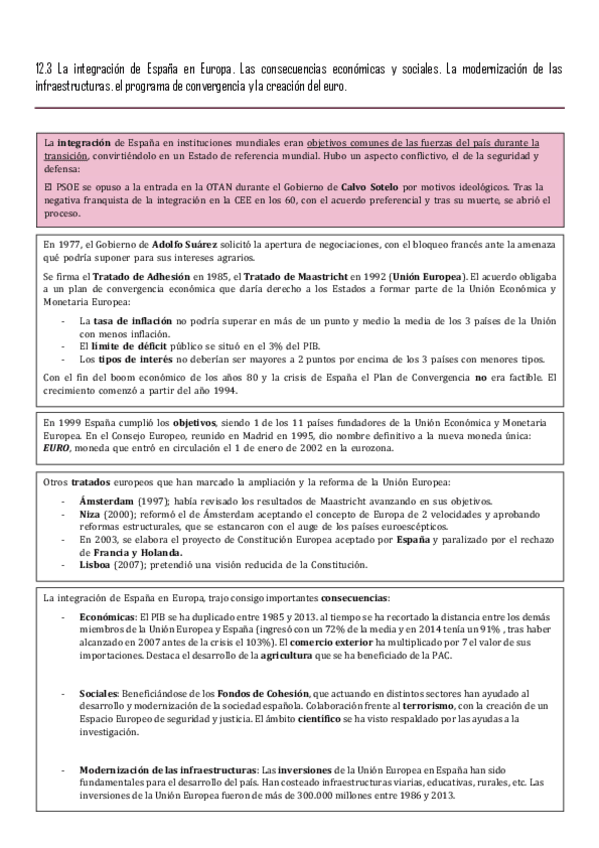 12.3 La integración de España en Europa. Las consecuencias económicas y sociales. La modernización de las infraestructuras. el programa de convergencia y la creación del euro.

La integración de España en instituciones mundiales eran objetivos comunes de las fuerzas del país durante la transición, convirtiéndolo en un Estado de referencia mundial. Hubo un aspecto conflictivo, el de la seguridad y defensa:

El PSOE se opuso a la entrada en la OTAN durante el Gobierno de Calvo Sotelo por motivos ideológicos. Tras la negativa franquista de la integración en la CEE en los 60, con el acuerdo preferencial y tras su muerte, se abrió el proceso.

En 1977, el Gobierno de Adolfo Suárez solicitó la apertura de negociaciones, con el bloqueo francés ante la amenaza qué podría suponer para sus intereses agrarios.

Se firma el Tratado de Adhesión en 1985, el Tratado de Maastricht en 1992 (Unión Europea). El acuerdo obligaba a un plan de convergencia económica que daría derecho a los Estados a formar parte de la Unión Económica y Monetaria Europea:

- La tasa de inflación no podría superar en más de un punto y medio la media de los 3 países de la Unión con menos inflación.
- El límite de déficit público se situó en el 3% del PIB.
- Los tipos de interés no deberían ser mayores a 2 puntos por encima de los 3 países con menores tipos.

Con el fin del boom económico de los años 80 y la crisis de España el Plan de Convergencia no era factible. El crecimiento comenzó a partir del año 1994.

En 1999 España cumplió los objetivos, siendo 1 de los 11 países fundadores de la Unión Económica y Monetaria Europea. En el Consejo Europeo, reunido en Madrid en 1995, dio nombre definitivo a la nueva moneda única: EURO, moneda que entró en circulación el 1 de enero de 2002 en la eurozona.

Otros tratados europeos que han marcado la ampliación y la reforma de la Unión Europea:

- Ámsterdam (1997); había revisado los resultados de Maastricht avanzando en sus objetivos.
- Niza (2000); reformó el de Ámsterdam aceptando el concepto de Europa de 2 velocidades y aprobando reformas estructurales, que se estancaron con el auge de los países euroescépticos.
- En 2003, se elabora el proyecto de Constitución Europea aceptado por España y paralizado por el rechazo de Francia y Holanda.
- Lisboa (2007); pretendió una visión reducida de la Constitución.

La integración de España en Europa, trajo consigo importantes consecuencias:

- Económicas: El PIB se ha duplicado entre 1985 y 2013. al tiempo se ha recortado la distancia entre los demás miembros de la Unión Europea y España (ingresó con un 72% de la media y en 2014 tenía un 91% , tras haber alcanzado en 2007 antes de la crisis el 103%). El comercio exterior ha multiplicado por 7 el valor de sus importaciones. Destaca el desarrollo de la agricultura que se ha beneficiado de la PAC.

- Sociales: Beneficiándose de los Fondos de Cohesión, que actuando en distintos sectores han ayudado al desarrollo y modernización de la sociedad española. Colaboración frente al terrorismo, con la creación de un Espacio Europeo de seguridad y justicia. El ámbito científico se ha visto respaldado por las ayudas a la investigación.

- Modernización de las infraestructuras: Las inversiones de la Unión Europea en España han sido fundamentales para el desarrollo del país. Han costeado infraestructuras viarias, educativas, rurales, etc. Las inversiones de la Unión Europea fueron de más de 300.000 millones entre 1986 y 2013.